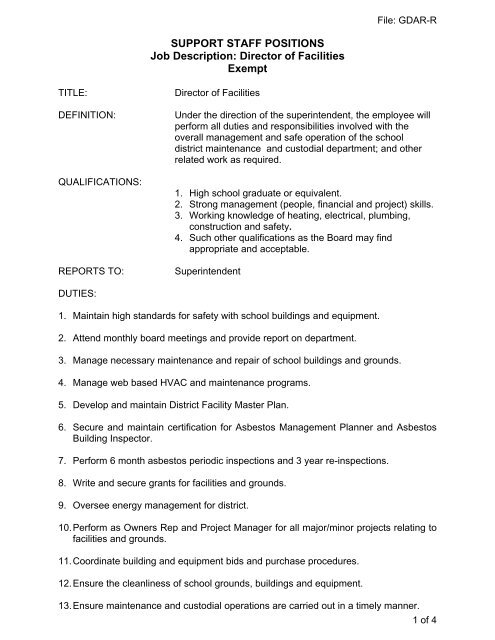 File: GDAR-R

SUPPORT STAFF POSITIONS
Job Description: Director of Facilities
Exempt

TITLE: Director of Facilities

DEFINITION: Under the direction of the superintendent, the employee will perform all duties and responsibilities involved with the overall management and safe operation of the school district maintenance and custodial department; and other related work as required.

QUALIFICATIONS:
1. High school graduate or equivalent.
2. Strong management (people, financial and project) skills.
3. Working knowledge of heating, electrical, plumbing, construction and safety.
4. Such other qualifications as the Board may find appropriate and acceptable.

REPORTS TO: Superintendent

DUTIES:

1. Maintain high standards for safety with school buildings and equipment.

2. Attend monthly board meetings and provide report on department.

3. Manage necessary maintenance and repair of school buildings and grounds.

4. Manage web based HVAC and maintenance programs.

5. Develop and maintain District Facility Master Plan.

6. Secure and maintain certification for Asbestos Management Planner and Asbestos Building Inspector.

7. Perform 6 month asbestos periodic inspections and 3 year re-inspections.

8. Write and secure grants for facilities and grounds.

9. Oversee energy management for district.

10. Perform as Owners Rep and Project Manager for all major/minor projects relating to facilities and grounds.

11. Coordinate building and equipment bids and purchase procedures.

12. Ensure the cleanliness of school grounds, buildings and equipment.

13. Ensure maintenance and custodial operations are carried out in a timely manner.

1 of 4